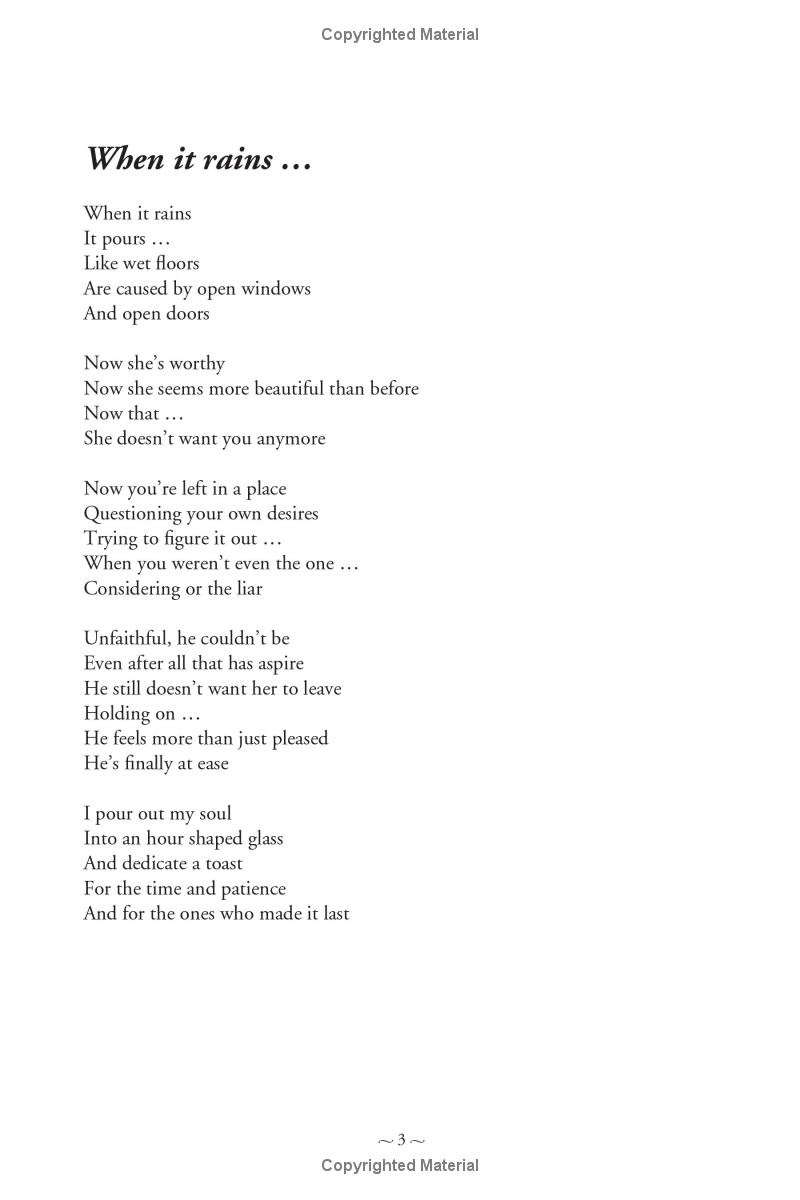 Copyrighted Material

When it rains …

When it rains
It pours …
Like wet floors
Are caused by open windows
And open doors

Now she's worthy
Now she seems more beautiful than before
Now that …
She doesn't want you anymore

Now you're left in a place
Questioning your own desires
Trying to figure it out …
When you weren't even the one …
Considering or the liar

Unfaithful, he couldn't be
Even after all that has aspire
He still doesn't want her to leave
Holding on …
He feels more than just pleased
He's finally at ease

I pour out my soul
Into an hour shaped glass
And dedicate a toast
For the time and patience
And for the ones who made it last

~ 3 ~
Copyrighted Material